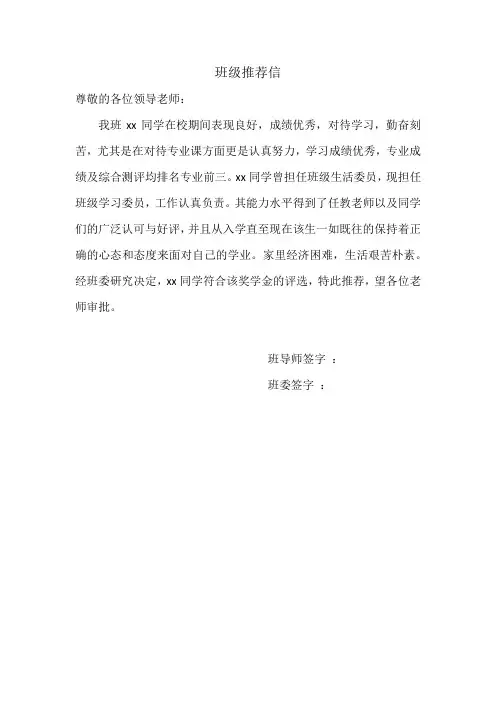 班级推荐信

尊敬的各位领导老师：

我班 xx 同学在校期间表现良好，成绩优秀，对待学习，勤奋刻苦，尤其是在对待专业课方面更是认真努力，学习成绩优秀，专业成绩及综合测评均排名专业前三。xx 同学曾担任班级生活委员，现担任班级学习委员，工作认真负责。其能力水平得到了任教老师以及同学们的广泛认可与好评，并且从入学直至现在该生一如既往的保持着正确的心态和态度来面对自己的学业。家里经济困难，生活艰苦朴素。经班委研究决定，xx 同学符合该奖学金的评选，特此推荐，望各位老师审批。

班导师签字 ：

班委签字 ：